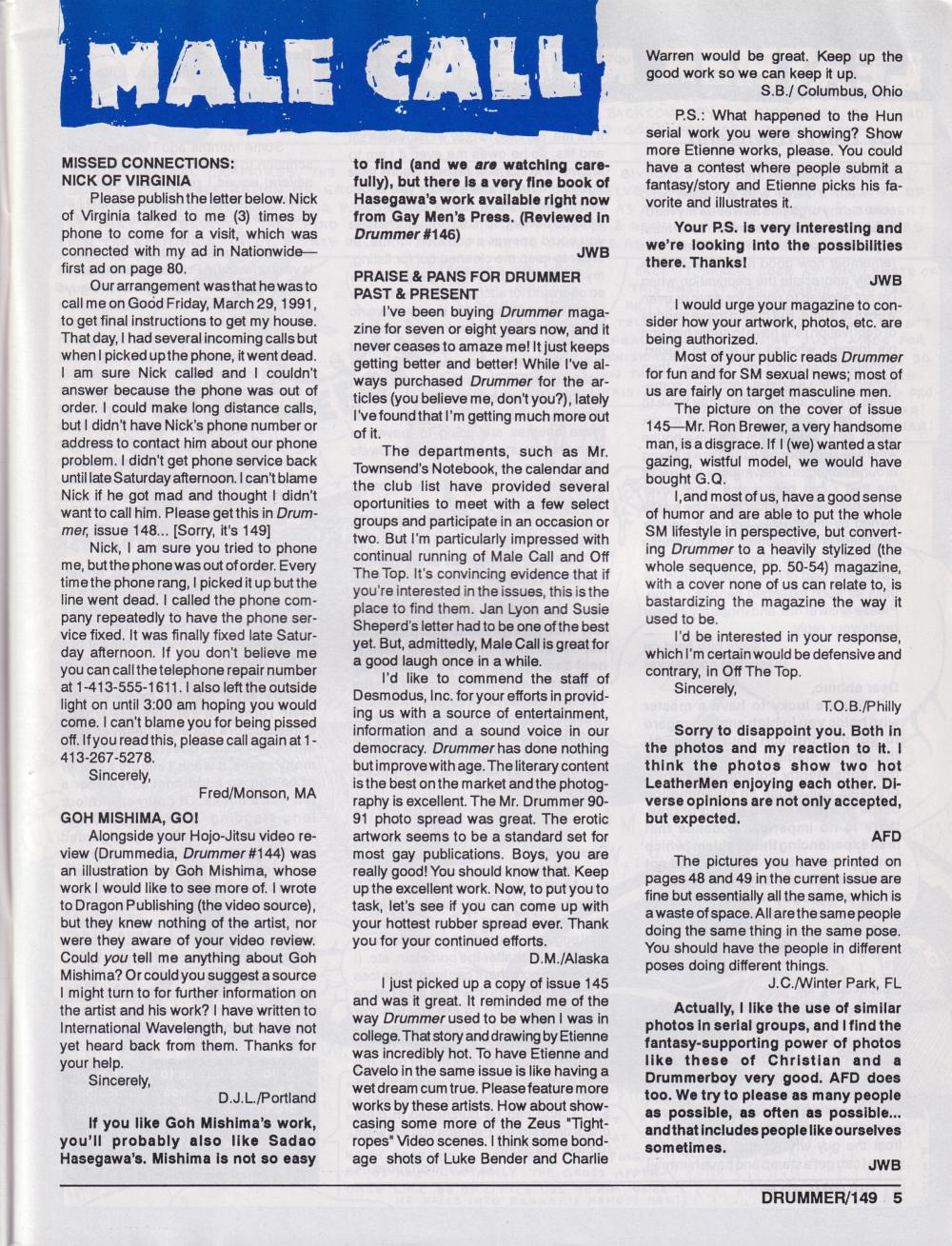 MALE CALL

MISSED CONNECTIONS: NICK OF VIRGINIA

Please publish the letter below. Nick of Virginia talked to me (3) times by phone to come for a visit, which was connected with my ad in Nationwide—first ad on page 80.

Our arrangement was that he was to call me on Good Friday, March 29, 1991, to get final instructions to get my house. That day, I had several incoming calls but when I picked up the phone, it went dead. I am sure Nick called and I couldn't answer because the phone was out of order. I could make long distance calls, but I didn't have Nick's phone number or address to contact him about our phone problem. I didn't get phone service back until late Saturday afternoon. I can't blame Nick if he got mad and thought I didn't want to call him. Please get this in Drummer, issue 148... [Sorry, it's 149]

Nick, I am sure you tried to phone me, but the phone was out of order. Every time the phone rang, I picked it up but the line went dead. I called the phone company repeatedly to have the phone service fixed. It was finally fixed late Saturday afternoon. If you don't believe me you can call the telephone repair number at 1-413-555-1611. I also left the outside light on until 3:00 am hoping you would come. I can't blame you for being pissed off. If you read this, please call again at 1-413-267-5278.

Sincerely,

Fred/Monson, MA

GOH MISHIMA, GO!

Alongside your Hojo-Jitsu video review (Drummedia, Drummer #144) was an illustration by Goh Mishima, whose work I would like to see more of. I wrote to Dragon Publishing (the video source), but they knew nothing of the artist, nor were they aware of your video review. Could you tell me anything about Goh Mishima? Or could you suggest a source I might turn to for further information on the artist and his work? I have written to International Wavelength, but have not yet heard back from them. Thanks for your help.

Sincerely,

D.J.L./Portland

If you like Goh Mishima's work, you'll probably also like Sadao Hasegawa's. Mishima is not so easy to find (and we are watching carefully), but there is a very fine book of Hasegawa's work available right now from Gay Men's Press. (Reviewed in Drummer #146)

JWB

PRAISE & PANS FOR DRUMMER PAST & PRESENT

I've been buying Drummer magazine for seven or eight years now, and it never ceases to amaze me! It just keeps getting better and better! While I've always purchased Drummer for the articles (you believe me, don't you?), lately I've found that I'm getting much more out of it.

The departments, such as Mr. Townsend's Notebook, the calendar and the club list have provided several oportunities to meet with a few select groups and participate in an occasion or two. But I'm particularly impressed with continual running of Male Call and Off The Top. It's convincing evidence that if you're interested in the issues, this is the place to find them. Jan Lyon and Susie Sheperd's letter had to be one of the best yet. But, admittedly, Male Call is great for a good laugh once in a while.

I'd like to commend the staff of Desmodus, Inc. for your efforts in providing us with a source of entertainment, information and a sound voice in our democracy. Drummer has done nothing but improve with age. The literary content is the best on the market and the photography is excellent. The Mr. Drummer 90-91 photo spread was great. The erotic artwork seems to be a standard set for most gay publications. Boys, you are really good! You should know that. Keep up the excellent work. Now, to put you to task, let's see if you can come up with your hottest rubber spread ever. Thank you for your continued efforts.

D.M./Alaska

I just picked up a copy of issue 145 and was it great. It reminded me of the way Drummer used to be when I was in college. That story and drawing by Etienne was incredibly hot. To have Etienne and Cavelo in the same issue is like having a wet dream cum true. Please feature more works by these artists. How about showcasing some more of the Zeus "Tightropes" Video scenes. I think some bondage shots of Luke Bender and Charlie Warren would be great. Keep up the good work so we can keep it up.

S.B./ Columbus, Ohio

P.S.: What happened to the Hun serial work you were showing? Show more Etienne works, please. You could have a contest where people submit a fantasy/story and Etienne picks his favorite and illustrates it.

Your P.S. is very interesting and we're looking into the possibilities there. Thanks!

JWB

I would urge your magazine to consider how your artwork, photos, etc. are being authorized.

Most of your public reads Drummer for fun and for SM sexual news; most of us are fairly on target masculine men.

The picture on the cover of issue 145—Mr. Ron Brewer, a very handsome man, is a disgrace. If I (we) wanted a star gazing, wistful model, we would have bought G.Q.

I, and most of us, have a good sense of humor and are able to put the whole SM lifestyle in perspective, but converting Drummer to a heavily stylized (the whole sequence, pp. 50-54) magazine, with a cover none of us can relate to, is bastardizing the magazine the way it used to be.

I'd be interested in your response, which I'm certain would be defensive and contrary, in Off The Top.

Sincerely,

T.O.B./Philly

Sorry to disappoint you. Both in the photos and my reaction to it. I think the photos show two hot LeatherMen enjoying each other. Diverse opinions are not only accepted, but expected.

AFD

The pictures you have printed on pages 48 and 49 in the current issue are fine but essentially all the same, which is a waste of space. All are the same people doing the same thing in the same pose. You should have the people in different poses doing different things.

J.C./Winter Park, FL

Actually, I like the use of similar photos in serial groups, and I find the fantasy-supporting power of photos like these of Christian and a Drummerboy very good. AFD does too. We try to please as many people as possible, as often as possible... and that includes people like ourselves sometimes.

JWB

DRUMMER/149 5